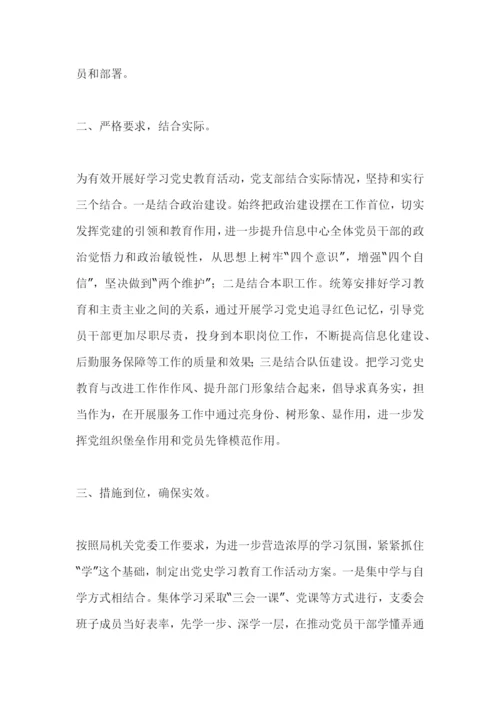 员和部署。

二、严格要求，结合实际。

为有效开展好学习党史教育活动，党支部结合实际情况，坚持和实行三个结合。一是结合政治建设。始终把政治建设摆在工作首位，切实发挥党建的引领和教育作用，进一步提升信息中心全体党员干部的政治觉悟力和政治敏锐性，从思想上树牢“四个意识”，增强“四个自信”，坚决做到“两个维护”；二是结合本职工作。统筹安排好学习教育和主责主业之间的关系，通过开展学习党史追寻红色记忆，引导党员干部更加尽职尽责，投身到本职岗位工作，不断提高信息化建设、后勤服务保障等工作的质量和效果；三是结合队伍建设。把学习党史教育与改进工作作作风、提升部门形象结合起来，倡导求真务实，担当作为，在开展服务工作中通过亮身份、树形象、显作用，进一步发挥党组织堡垒作用和党员先锋模范作用。

三、措施到位，确保实效。

按照局机关党委工作要求，为进一步营造浓厚的学习氛围，紧紧抓住“学”这个基础，制定出党史学习教育工作活动方案。一是集中学与自学方式相结合。集体学习采取“三会一课”、党课等方式进行，支委会班子成员当好表率，先学一步、深学一层，在推动党员干部学懂弄通